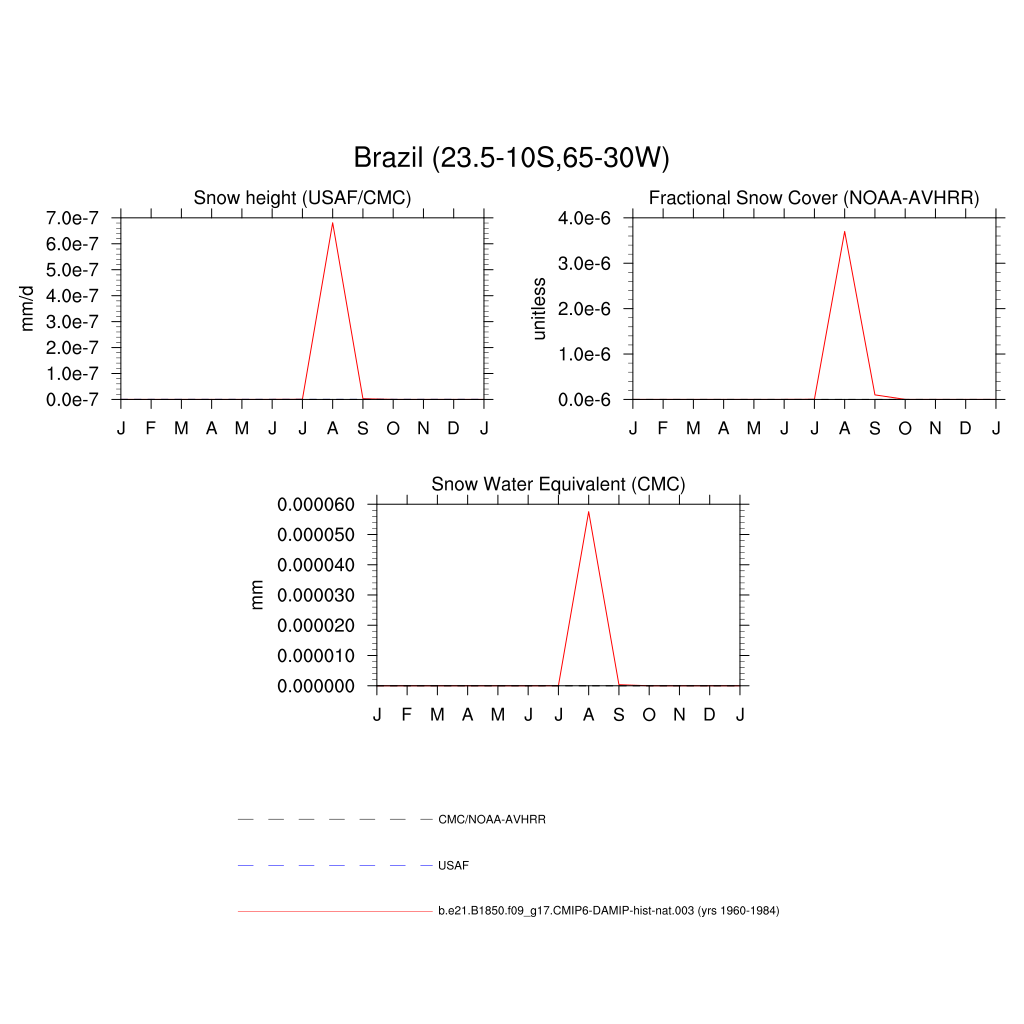 Brazil (23.5-10S,65-30W)

Snow height (USAF/CMC)

mm/d

7.0e-7
6.0e-7
5.0e-7
4.0e-7
3.0e-7
2.0e-7
1.0e-7
0.0e-7

J F M A M J J A S O N D J

Fractional Snow Cover (NOAA-AVHRR)

unitless

4.0e-6
3.0e-6
2.0e-6
1.0e-6
0.0e-6

J F M A M J J A S O N D J

Snow Water Equivalent (CMC)

mm

0.000060
0.000050
0.000040
0.000030
0.000020
0.000010
0.000000

J F M A M J J A S O N D J

CMC/NOAA-AVHRR

USAF

b.e21.B1850.f09_g17.CMIP6-DAMIP-hist-nat.003 (yrs 1960-1984)